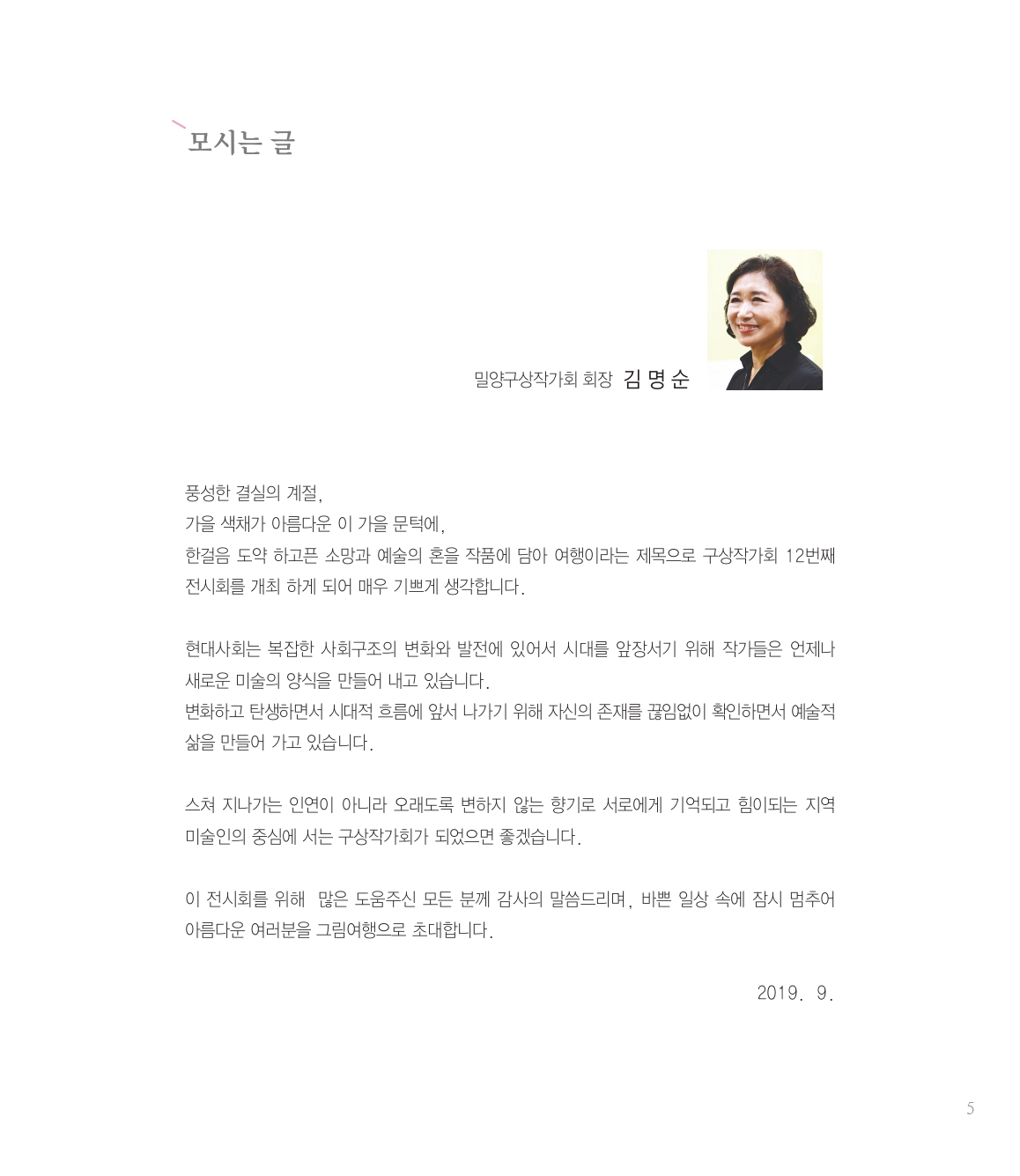 모시는 글

밀양구상작가회 회장 김 명 순

풍성한 결실의 계절,
가을 색채가 아름다운 이 가을 문턱에,
한걸음 도약 하고픈 소망과 예술의 혼을 작품에 담아 여행이라는 제목으로 구상작가회 12번째 전시회를 개최 하게 되어 매우 기쁘게 생각합니다.

현대사회는 복잡한 사회구조의 변화와 발전에 있어서 시대를 앞장서기 위해 작가들은 언제나 새로운 미술의 양식을 만들어 내고 있습니다.
변화하고 탄생하면서 시대적 흐름에 앞서 나가기 위해 자신의 존재를 끊임없이 확인하면서 예술적 삶을 만들어 가고 있습니다.

스쳐 지나가는 인연이 아니라 오래도록 변하지 않는 향기로 서로에게 기억되고 힘이되는 지역 미술인의 중심에 서는 구상작가회가 되었으면 좋겠습니다.

이 전시회를 위해 많은 도움주신 모든 분께 감사의 말씀드리며, 바쁜 일상 속에 잠시 멈추어 아름다운 여러분을 그림여행으로 초대합니다.

2019. 9.

5